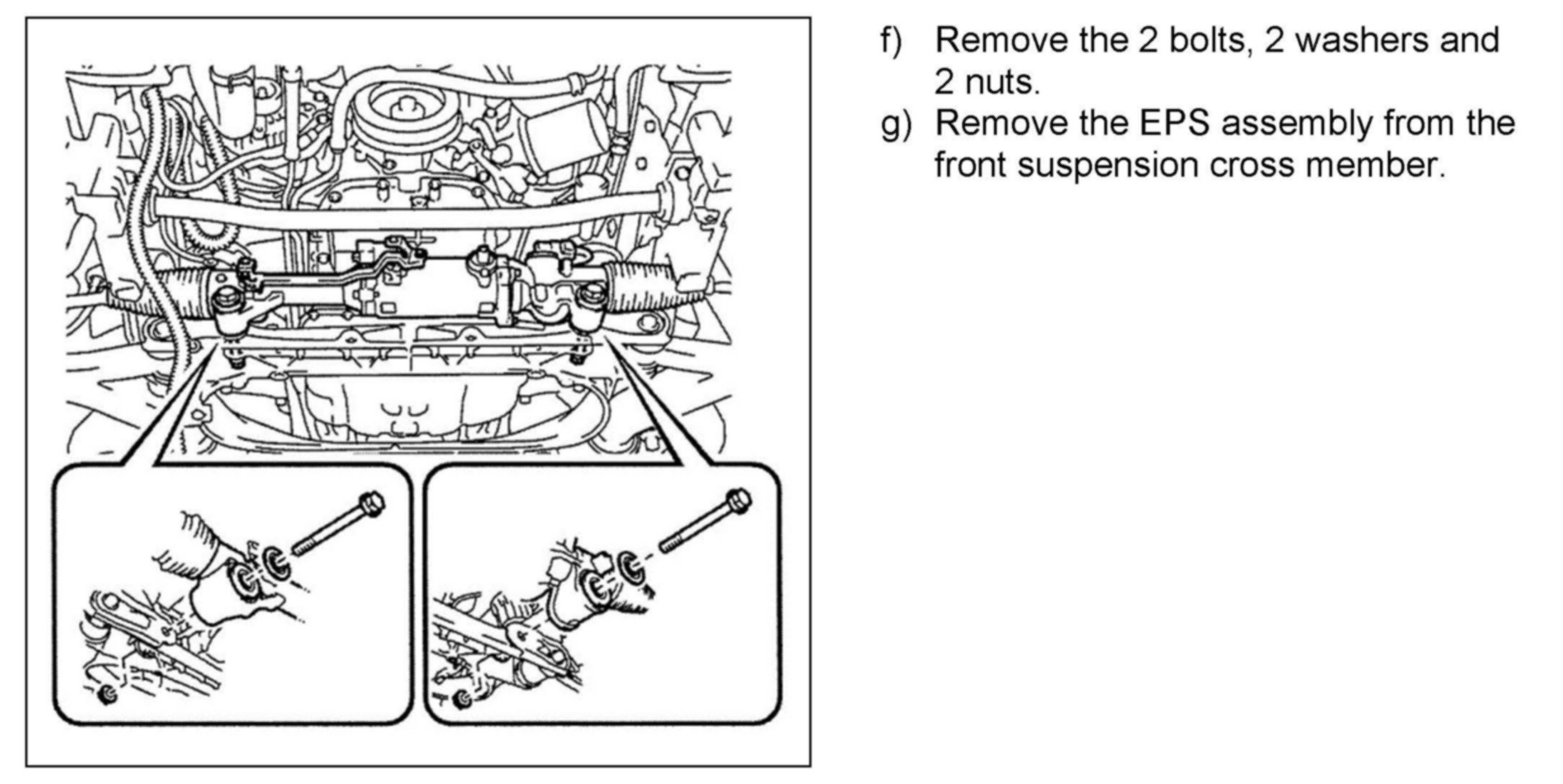 f) Remove the 2 bolts, 2 washers and 2 nuts.

g) Remove the EPS assembly from the front suspension cross member.